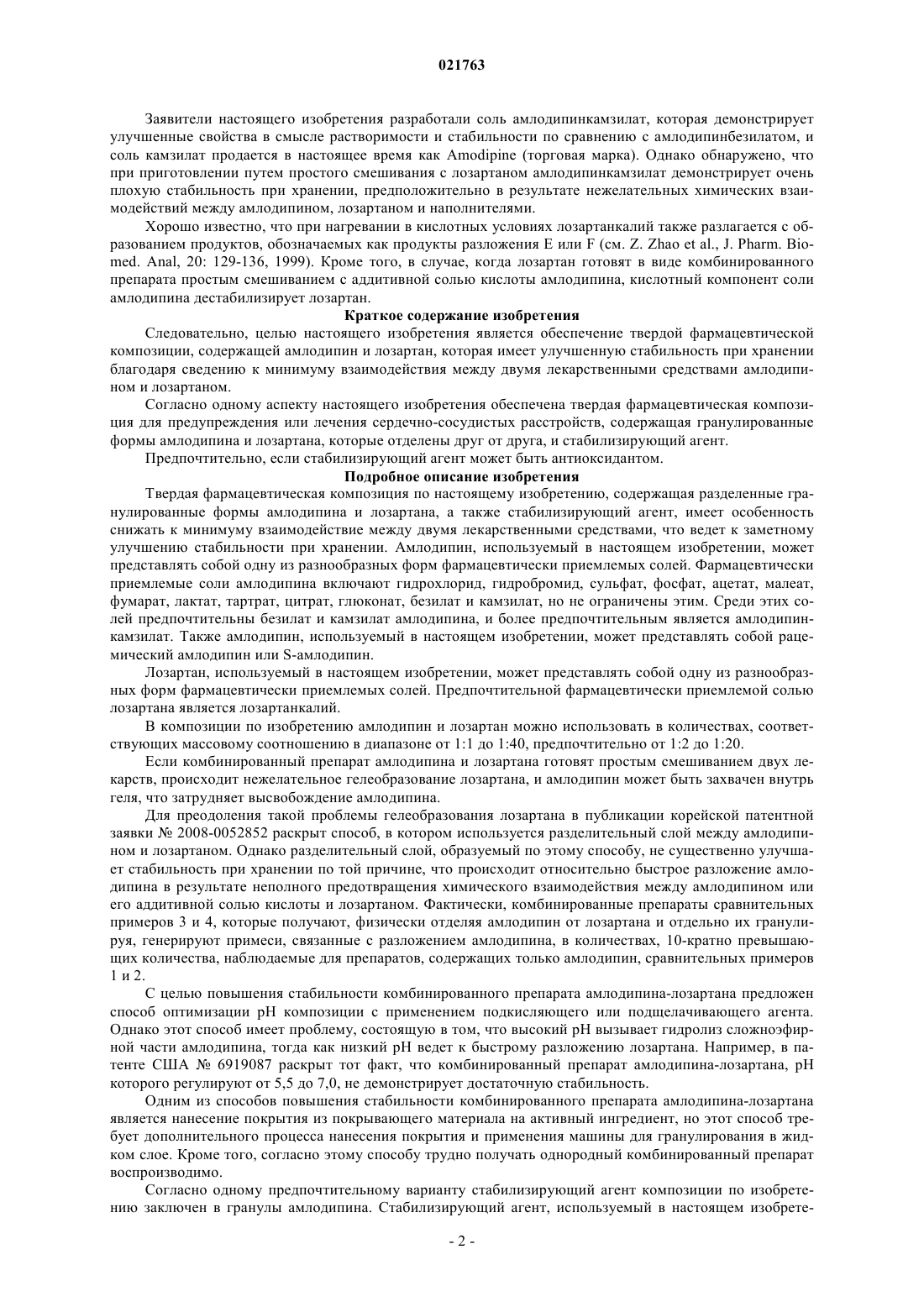 021763

Заявители настоящего изобретения разработали соль амлодипинкамзилат, которая демонстрирует улучшенные свойства в смысле растворимости и стабильности по сравнению с амлодипинбезилатом, и соль камзилат продается в настоящее время как Amodipine (торговая марка). Однако обнаружено, что при приготовлении путем простого смешивания с лозартаном амлодипинкамзилат демонстрирует очень плохую стабильность при хранении, предположительно в результате нежелательных химических взаимодействий между амлодипином, лозартаном и наполнителями.

Хорошо известно, что при нагревании в кислотных условиях лозартанкалий также разлагается с образованием продуктов, обозначаемых как продукты разложения E или F (см. Z. Zhao et al., J. Pharm. Biomed. Anal, 20: 129-136, 1999). Кроме того, в случае, когда лозартан готовят в виде комбинированного препарата простым смешиванием с аддитивной солью кислоты амлодипина, кислотный компонент соли амлодипина дестабилизирует лозартан.

Краткое содержание изобретения

Следовательно, целью настоящего изобретения является обеспечение твердой фармацевтической композиции, содержащей амлодипин и лозартан, которая имеет улучшенную стабильность при хранении благодаря сведению к минимуму взаимодействия между двумя лекарственными средствами амлодипином и лозартаном.

Согласно одному аспекту настоящего изобретения обеспечена твердая фармацевтическая композиция для предупреждения или лечения сердечно-сосудистых расстройств, содержащая гранулированные формы амлодипина и лозартана, которые отделены друг от друга, и стабилизирующий агент.

Предпочтительно, если стабилизирующий агент может быть антиоксидантом.

Подробное описание изобретения

Твердая фармацевтическая композиция по настоящему изобретению, содержащая разделенные гранулированные формы амлодипина и лозартана, а также стабилизирующий агент, имеет особенность снижать к минимуму взаимодействие между двумя лекарственными средствами, что ведет к заметному улучшению стабильности при хранении. Амлодипин, используемый в настоящем изобретении, может представлять собой одну из разнообразных форм фармацевтически приемлемых солей. Фармацевтически приемлемые соли амлодипина включают гидрохлорид, гидробромид, сульфат, фосфат, ацетат, малеат, фумарат, лактат, тартрат, цитрат, глюконат, безилат и камзилат, но не ограничены этим. Среди этих солей предпочтительны безилат и камзилат амлодипина, и более предпочтительным является амлодипинкамзилат. Также амлодипин, используемый в настоящем изобретении, может представлять собой рацемический амлодипин или S-амлодипин.

Лозартан, используемый в настоящем изобретении, может представлять собой одну из разнообразных форм фармацевтически приемлемых солей. Предпочтительной фармацевтически приемлемой солью лозартана является лозартанкалий.

В композиции по изобретению амлодипин и лозартан можно использовать в количествах, соответствующих массовому соотношению в диапазоне от 1:1 до 1:40, предпочтительно от 1:2 до 1:20.

Если комбинированный препарат амлодипина и лозартана готовят простым смешиванием двух лекарств, происходит нежелательное гелеобразование лозартана, и амлодипин может быть захвачен внутрь геля, что затрудняет высвобождение амлодипина.

Для преодоления такой проблемы гелеобразования лозартана в публикации корейской патентной заявки № 2008-0052852 раскрыт способ, в котором используется разделительный слой между амлодипином и лозартаном. Однако разделительный слой, образуемый по этому способу, не существенно улучшает стабильность при хранении по той причине, что происходит относительно быстрое разложение амлодипина в результате неполного предотвращения химического взаимодействия между амлодипином или его аддитивной солью кислоты и лозартаном. Фактически, комбинированные препараты сравнительных примеров 3 и 4, которые получают, физически отделяя амлодипин от лозартана и отдельно их гранулируя, генерируют примеси, связанные с разложением амлодипина, в количествах, 10-кратно превышающих количества, наблюдаемые для препаратов, содержащих только амлодипин, сравнительных примеров 1 и 2.

С целью повышения стабильности комбинированного препарата амлодипина-лозартана предложен способ оптимизации pH композиции с применением подкисляющего или подщелачивающего агента. Однако этот способ имеет проблему, состоящую в том, что высокий pH вызывает гидролиз сложноэфирной части амлодипина, тогда как низкий pH ведет к быстрому разложению лозартана. Например, в патенте США № 6919087 раскрыт тот факт, что комбинированный препарат амлодипина-лозартана, pH которого регулируют от 5,5 до 7,0, не демонстрирует достаточную стабильность.

Одним из способов повышения стабильности комбинированного препарата амлодипина-лозартана является нанесение покрытия из покрывающего материала на активный ингредиент, но этот способ требует дополнительного процесса нанесения покрытия и применения машины для гранулирования в жидком слое. Кроме того, согласно этому способу трудно получать однородный комбинированный препарат воспроизводимо.

Согласно одному предпочтительному варианту стабилизирующий агент композиции по изобретению заключен в гранулы амлодипина. Стабилизирующий агент, используемый в настоящем изобрете-

- 2 -